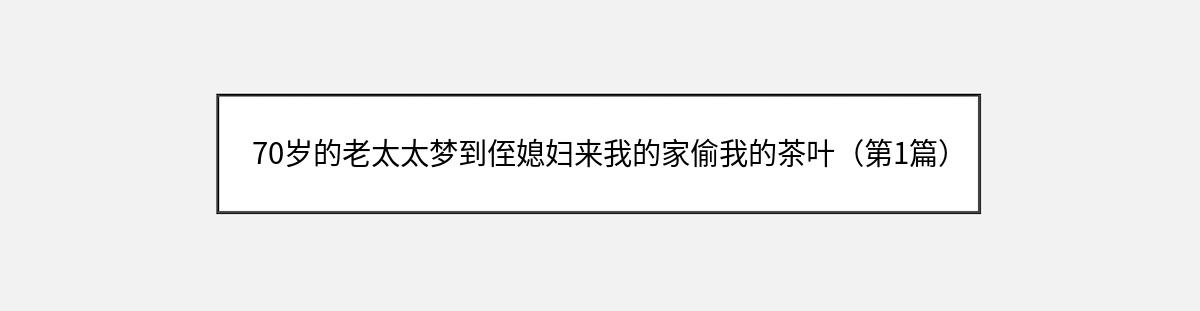 70岁的老太太梦到侄媳妇来我的家偷我的茶叶（第1篇）